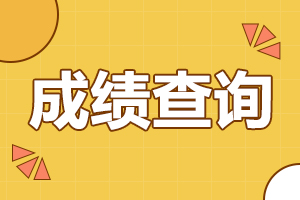 成绩查询